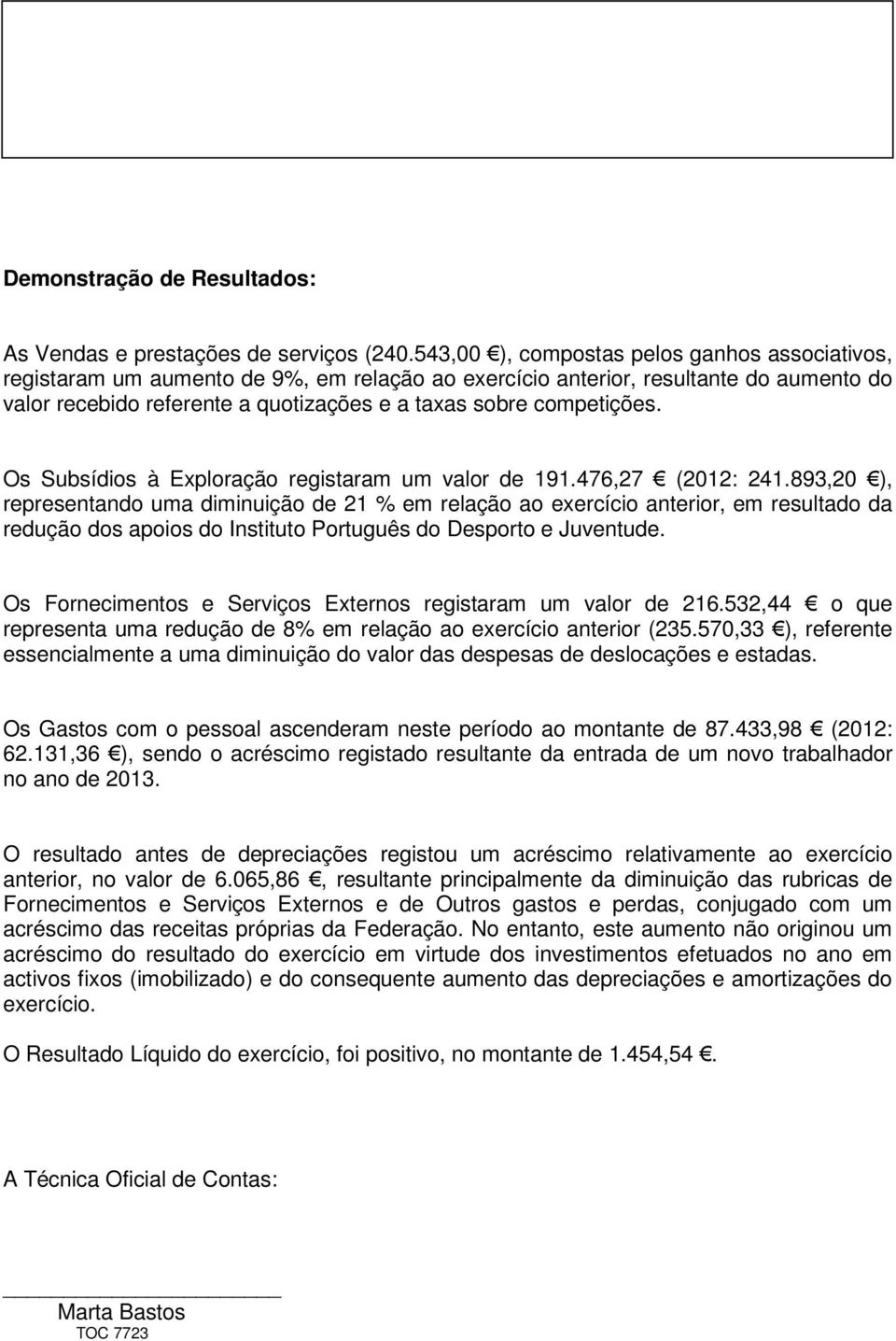 Demonstração de Resultados:

As Vendas e prestações de serviços (240.543,00 €), compostas pelos ganhos associativos, registaram um aumento de 9%, em relação ao exercício anterior, resultante do aumento do valor recebido referente a quotizações e a taxas sobre competições.

Os Subsídios à Exploração registaram um valor de 191.476,27 € (2012: 241.893,20 €), representando uma diminuição de 21 % em relação ao exercício anterior, em resultado da redução dos apoios do Instituto Português do Desporto e Juventude.

Os Fornecimentos e Serviços Externos registaram um valor de 216.532,44 € o que representa uma redução de 8% em relação ao exercício anterior (235.570,33 €), referente essencialmente a uma diminuição do valor das despesas de deslocações e estadas.

Os Gastos com o pessoal ascenderam neste período ao montante de 87.433,98 € (2012: 62.131,36 €), sendo o acréscimo registado resultante da entrada de um novo trabalhador no ano de 2013.

O resultado antes de depreciações registou um acréscimo relativamente ao exercício anterior, no valor de 6.065,86 €, resultante principalmente da diminuição das rubricas de Fornecimentos e Serviços Externos e de Outros gastos e perdas, conjugado com um acréscimo das receitas próprias da Federação. No entanto, este aumento não originou um acréscimo do resultado do exercício em virtude dos investimentos efetuados no ano em activos fixos (imobilizado) e do consequente aumento das depreciações e amortizações do exercício.

O Resultado Líquido do exercício, foi positivo, no montante de 1.454,54 €.

A Técnica Oficial de Contas:

Marta Bastos
TOC 7723